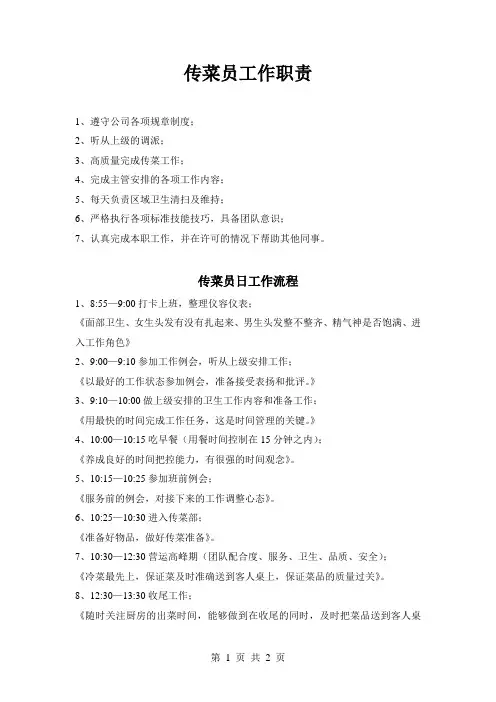 传菜员工作职责

1、遵守公司各项规章制度；

2、听从上级的调派；

3、高质量完成传菜工作；

4、完成主管安排的各项工作内容；

5、每天负责区域卫生清扫及维持；

6、严格执行各项标准技能技巧，具备团队意识；

7、认真完成本职工作，并在许可的情况下帮助其他同事。

传菜员日工作流程

1、8:55—9:00 打卡上班，整理仪容仪表；

《面部卫生、女生头发有没有扎起来、男生头发整不整齐、精气神是否饱满、进入工作角色》

2、9:00—9:10 参加工作例会，听从上级安排工作；

《以最好的工作状态参加例会，准备接受表扬和批评。》

3、9:10—10:00 做上级安排的卫生工作内容和准备工作；

《用最快的时间完成工作任务，这是时间管理的关键。》

4、10:00—10:15 吃早餐（用餐时间控制在 15 分钟之内）；

《养成良好的时间把控能力，有很强的时间观念》。

5、10:15—10:25 参加班前例会；

《服务前的例会，对接下来的工作调整心态》。

6、10:25—10:30 进入传菜部；

《准备好物品，做好传菜准备》。

7、10:30—12:30 营运高峰期（团队配合度、服务、卫生、品质、安全）；

《冷菜最先上，保证菜及时准确送到客人桌上，保证菜品的质量过关》。

8、12:30—13:30 收尾工作；

《随时关注厨房的出菜时间，能够做到在收尾的同时，及时把菜品送到客人桌

第 1 页 共 2 页